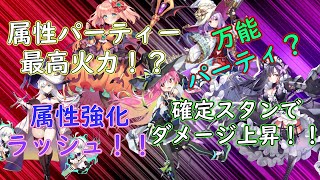 属性パーティー
最高火力！？

万能
パーティ？

属性強化
ラッシュ！！

確定スタンで
ダメージ上昇！！